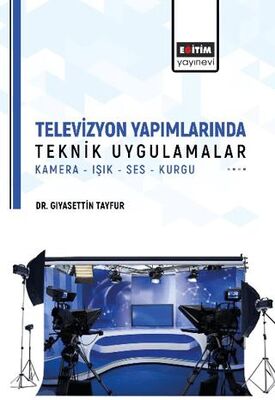 EĞİTİM
yayınevi

TELEVİZYON YAPIMLARINDA
TEKNİK UYGULAMALAR
KAMERA - IŞIK - SES - KURGU

DR. GIYASETTİN TAYFUR